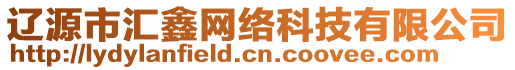 辽源市汇鑫网络科技有限公司
http://lydylanfield.cn.coovee.com